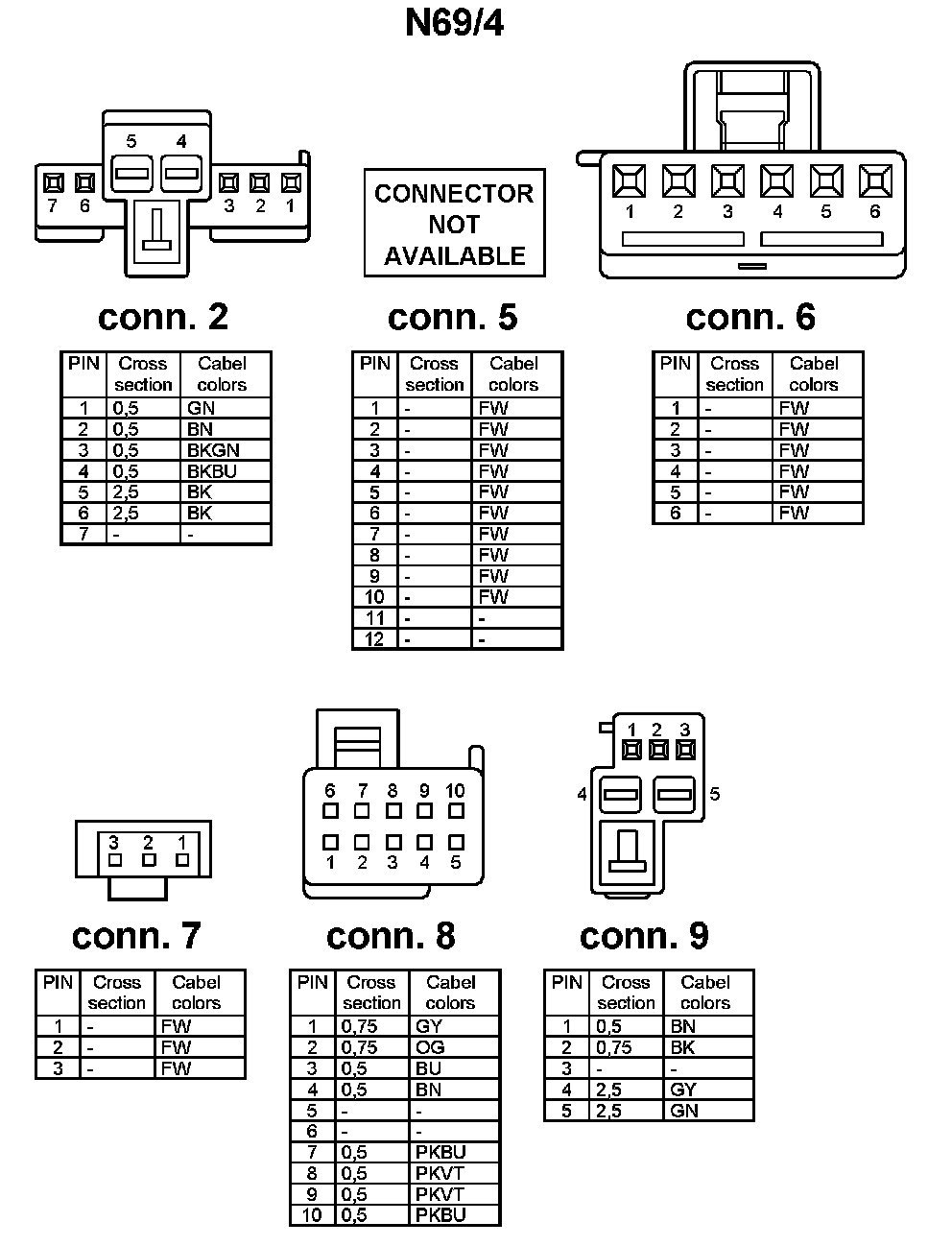 N69/4

5 4
7 6 3 2 1

CONNECTOR NOT AVAILABLE

1 2 3 4 5 6

conn. 2

| PIN | Cross section | Cabel colors |
|---|---|---|
| 1 | 0,5 | GN |
| 2 | 0,5 | BN |
| 3 | 0,5 | BKGN |
| 4 | 0,5 | BKBU |
| 5 | 2,5 | BK |
| 6 | 2,5 | BK |
| 7 | - | - |

conn. 5

| PIN | Cross section | Cabel colors |
|---|---|---|
| 1 | - | FW |
| 2 | - | FW |
| 3 | - | FW |
| 4 | - | FW |
| 5 | - | FW |
| 6 | - | FW |
| 7 | - | FW |
| 8 | - | FW |
| 9 | - | FW |
| 10 | - | FW |
| 11 | - | - |
| 12 | - | - |

conn. 6

| PIN | Cross section | Cabel colors |
|---|---|---|
| 1 | - | FW |
| 2 | - | FW |
| 3 | - | FW |
| 4 | - | FW |
| 5 | - | FW |
| 6 | - | FW |

3 2 1

6 7 8 9 10
1 2 3 4 5

1 2 3
4 5

conn. 7

| PIN | Cross section | Cabel colors |
|---|---|---|
| 1 | - | FW |
| 2 | - | FW |
| 3 | - | FW |

conn. 8

| PIN | Cross section | Cabel colors |
|---|---|---|
| 1 | 0,75 | GY |
| 2 | 0,75 | OG |
| 3 | 0,5 | BU |
| 4 | 0,5 | BN |
| 5 | - | - |
| 6 | - | - |
| 7 | 0,5 | PKBU |
| 8 | 0,5 | PKVT |
| 9 | 0,5 | PKVT |
| 10 | 0,5 | PKBU |

conn. 9

| PIN | Cross section | Cabel colors |
|---|---|---|
| 1 | 0,5 | BN |
| 2 | 0,75 | BK |
| 3 | - | - |
| 4 | 2,5 | GY |
| 5 | 2,5 | GN |